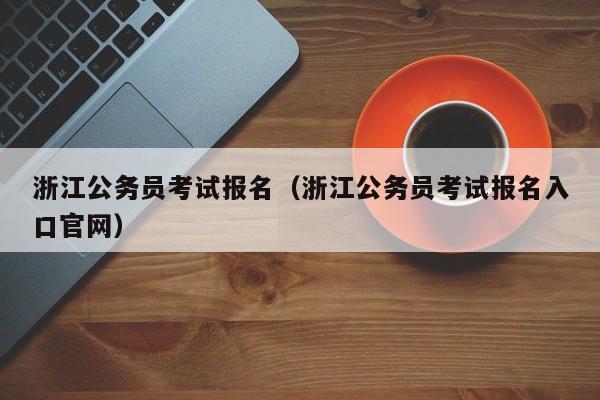 浙江公务员考试报名（浙江公务员考试报名入口官网）